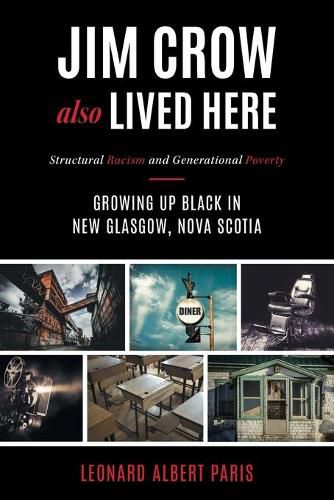 JIM CROW
also LIVED HERE

Structural Racism and Generational Poverty

GROWING UP BLACK IN
NEW GLASGOW, NOVA SCOTIA

DINER

LEONARD ALBERT PARIS